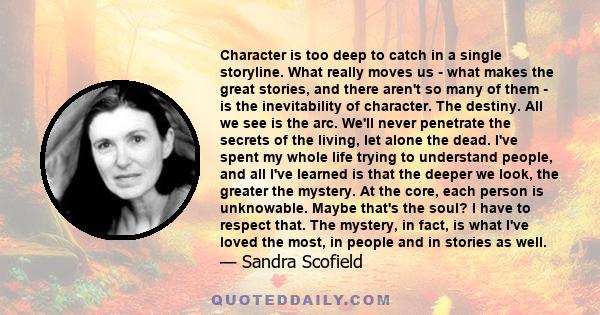 Character is too deep to catch in a single storyline. What really moves us - what makes the great stories, and there aren't so many of them - is the inevitability of character. The destiny. All we see is the arc. We'll never penetrate the secrets of the living, let alone the dead. I've spent my whole life trying to understand people, and all I've learned is that the deeper we look, the greater the mystery. At the core, each person is unknowable. Maybe that's the soul? I have to respect that. The mystery, in fact, is what I've loved the most, in people and in stories as well.
— Sandra Scofield

QUOTEDDAILY.COM